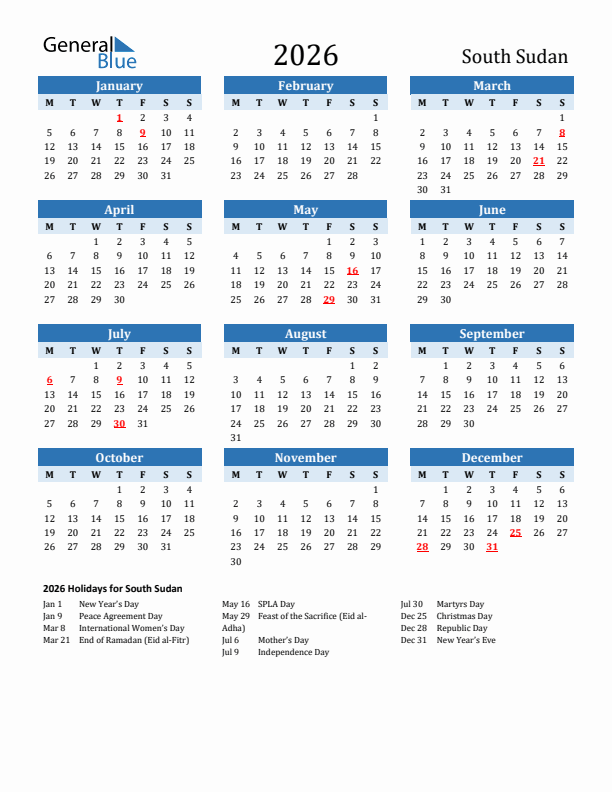 General Blue

2026

South Sudan

January

| M | T | W | T | F | S | S |
|---|---|---|---|---|---|---|
| | | | 1 | 2 | 3 | 4 |
| 5 | 6 | 7 | 8 | 9 | 10 | 11 |
| 12 | 13 | 14 | 15 | 16 | 17 | 18 |
| 19 | 20 | 21 | 22 | 23 | 24 | 25 |
| 26 | 27 | 28 | 29 | 30 | 31 | |

February

| M | T | W | T | F | S | S |
|---|---|---|---|---|---|---|
| | | | | | | 1 |
| 2 | 3 | 4 | 5 | 6 | 7 | 8 |
| 9 | 10 | 11 | 12 | 13 | 14 | 15 |
| 16 | 17 | 18 | 19 | 20 | 21 | 22 |
| 23 | 24 | 25 | 26 | 27 | 28 | |

March

| M | T | W | T | F | S | S |
|---|---|---|---|---|---|---|
| | | | | | | 1 |
| 2 | 3 | 4 | 5 | 6 | 7 | 8 |
| 9 | 10 | 11 | 12 | 13 | 14 | 15 |
| 16 | 17 | 18 | 19 | 20 | 21 | 22 |
| 23 | 24 | 25 | 26 | 27 | 28 | 29 |
| 30 | 31 | | | | | |

April

| M | T | W | T | F | S | S |
|---|---|---|---|---|---|---|
| | | 1 | 2 | 3 | 4 | 5 |
| 6 | 7 | 8 | 9 | 10 | 11 | 12 |
| 13 | 14 | 15 | 16 | 17 | 18 | 19 |
| 20 | 21 | 22 | 23 | 24 | 25 | 26 |
| 27 | 28 | 29 | 30 | | | |

May

| M | T | W | T | F | S | S |
|---|---|---|---|---|---|---|
| | | | | 1 | 2 | 3 |
| 4 | 5 | 6 | 7 | 8 | 9 | 10 |
| 11 | 12 | 13 | 14 | 15 | 16 | 17 |
| 18 | 19 | 20 | 21 | 22 | 23 | 24 |
| 25 | 26 | 27 | 28 | 29 | 30 | 31 |

June

| M | T | W | T | F | S | S |
|---|---|---|---|---|---|---|
| 1 | 2 | 3 | 4 | 5 | 6 | 7 |
| 8 | 9 | 10 | 11 | 12 | 13 | 14 |
| 15 | 16 | 17 | 18 | 19 | 20 | 21 |
| 22 | 23 | 24 | 25 | 26 | 27 | 28 |
| 29 | 30 | | | | | |

July

| M | T | W | T | F | S | S |
|---|---|---|---|---|---|---|
| | | 1 | 2 | 3 | 4 | 5 |
| 6 | 7 | 8 | 9 | 10 | 11 | 12 |
| 13 | 14 | 15 | 16 | 17 | 18 | 19 |
| 20 | 21 | 22 | 23 | 24 | 25 | 26 |
| 27 | 28 | 29 | 30 | 31 | | |

August

| M | T | W | T | F | S | S |
|---|---|---|---|---|---|---|
| | | | | | 1 | 2 |
| 3 | 4 | 5 | 6 | 7 | 8 | 9 |
| 10 | 11 | 12 | 13 | 14 | 15 | 16 |
| 17 | 18 | 19 | 20 | 21 | 22 | 23 |
| 24 | 25 | 26 | 27 | 28 | 29 | 30 |
| 31 | | | | | | |

September

| M | T | W | T | F | S | S |
|---|---|---|---|---|---|---|
| | 1 | 2 | 3 | 4 | 5 | 6 |
| 7 | 8 | 9 | 10 | 11 | 12 | 13 |
| 14 | 15 | 16 | 17 | 18 | 19 | 20 |
| 21 | 22 | 23 | 24 | 25 | 26 | 27 |
| 28 | 29 | 30 | | | | |

October

| M | T | W | T | F | S | S |
|---|---|---|---|---|---|---|
| | | | 1 | 2 | 3 | 4 |
| 5 | 6 | 7 | 8 | 9 | 10 | 11 |
| 12 | 13 | 14 | 15 | 16 | 17 | 18 |
| 19 | 20 | 21 | 22 | 23 | 24 | 25 |
| 26 | 27 | 28 | 29 | 30 | 31 | |

November

| M | T | W | T | F | S | S |
|---|---|---|---|---|---|---|
| | | | | | | 1 |
| 2 | 3 | 4 | 5 | 6 | 7 | 8 |
| 9 | 10 | 11 | 12 | 13 | 14 | 15 |
| 16 | 17 | 18 | 19 | 20 | 21 | 22 |
| 23 | 24 | 25 | 26 | 27 | 28 | 29 |
| 30 | | | | | | |

December

| M | T | W | T | F | S | S |
|---|---|---|---|---|---|---|
| | 1 | 2 | 3 | 4 | 5 | 6 |
| 7 | 8 | 9 | 10 | 11 | 12 | 13 |
| 14 | 15 | 16 | 17 | 18 | 19 | 20 |
| 21 | 22 | 23 | 24 | 25 | 26 | 27 |
| 28 | 29 | 30 | 31 | | | |

2026 Holidays for South Sudan

Jan 1 New Year's Day
Jan 9 Peace Agreement Day
Mar 8 International Women's Day
Mar 21 End of Ramadan (Eid al-Fitr)

May 16 SPLA Day
May 29 Feast of the Sacrifice (Eid al-Adha)
Jul 6 Mother's Day
Jul 9 Independence Day

Jul 30 Martyrs Day
Dec 25 Christmas Day
Dec 28 Republic Day
Dec 31 New Year's Eve